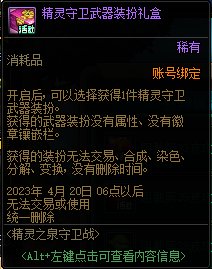 活动

精灵守卫武器装扮礼盒

稀有

消耗品

账号绑定

开启后，可以选择获得1件精灵守卫武器装扮。
获得的武器装扮没有属性、没有徽章镶嵌栏。

获得的装扮无法交易、合成、染色、分解、变换，没有删除时间。

2023年 4月 20日 06点以后
无法交易或使用
统一删除

<精灵之泉守卫战>

<Alt+左键点击可查看内容信息>